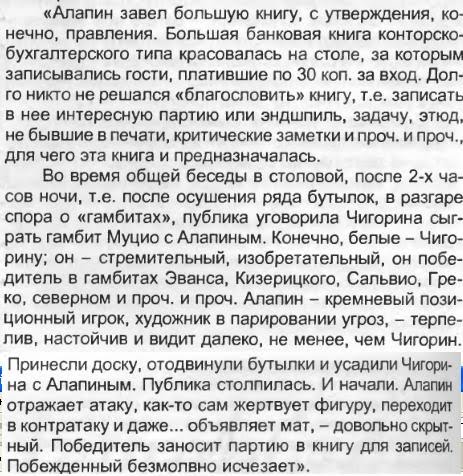 «Алапин завел большую книгу, с утверждения, конечно, правления. Большая банковая книга конторско-бухгалтерского типа красовалась на столе, за которым записывались гости, платившие по 30 коп. за вход. Долго никто не решался «благословить» книгу, т.е. записать в нее интересную партию или эндшпиль, задачу, этюд, не бывшие в печати, критические заметки и проч. и проч., для чего эта книга и предназначалась.

Во время общей беседы в столовой, после 2-х часов ночи, т.е. после осушения ряда бутылок, в разгаре спора о «гамбитах», публика уговорила Чигорина сыграть гамбит Муцио с Алапиным. Конечно, белые – Чигорину; он – стремительный, изобретательный, он победитель в гамбитах Эванса, Кизерицкого, Сальвио, Греко, северном и проч. и проч. Алапин – кремневый позиционный игрок, художник в парировании угроз, – терпелив, настойчив и видит далеко, не менее, чем Чигорин. Принесли доску, отодвинули бутылки и усадили Чигорина с Алапиным. Публика столпилась. И начали. Алапин отражает атаку, как-то сам жертвует фигуру, переходит в контратаку и даже... объявляет мат, – довольно скрытный. Победитель заносит партию в книгу для записей. Побежденный безмолвно исчезает».